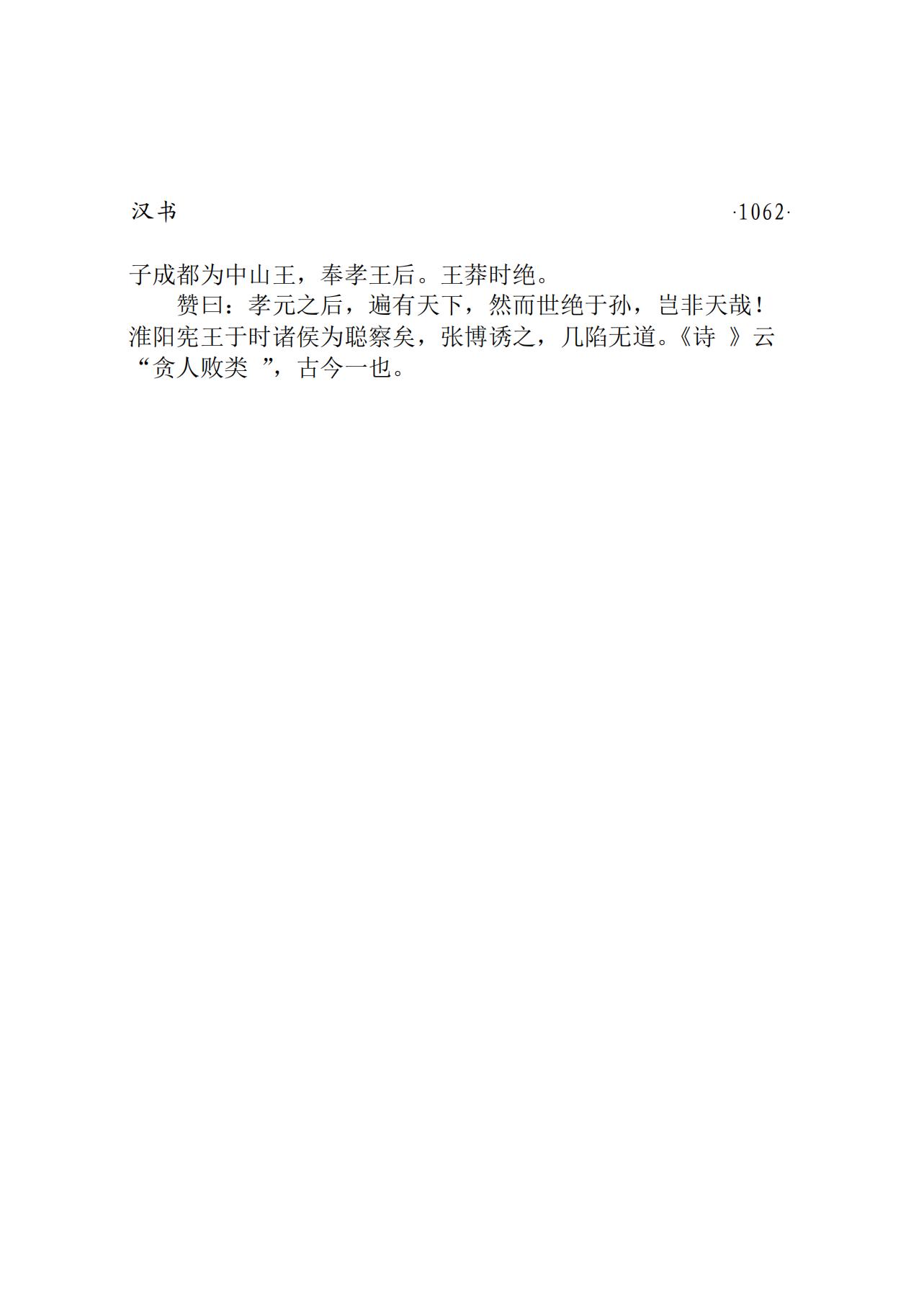 汉书 ·1062·

子成都为中山王，奉孝王后。王莽时绝。

赞曰：孝元之后，遍有天下，然而世绝于孙，岂非天哉！淮阳宪王于时诸侯为聪察矣，张博诱之，几陷无道。《诗》云“贪人败类”，古今一也。